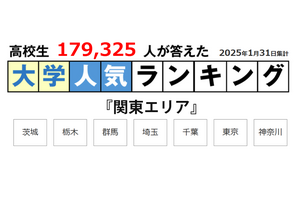 高校生 179,325 人が答えた 2025年1月31日集計

大学人気ランキング

『関東エリア』

茨城 栃木 群馬 埼玉 千葉 東京 神奈川